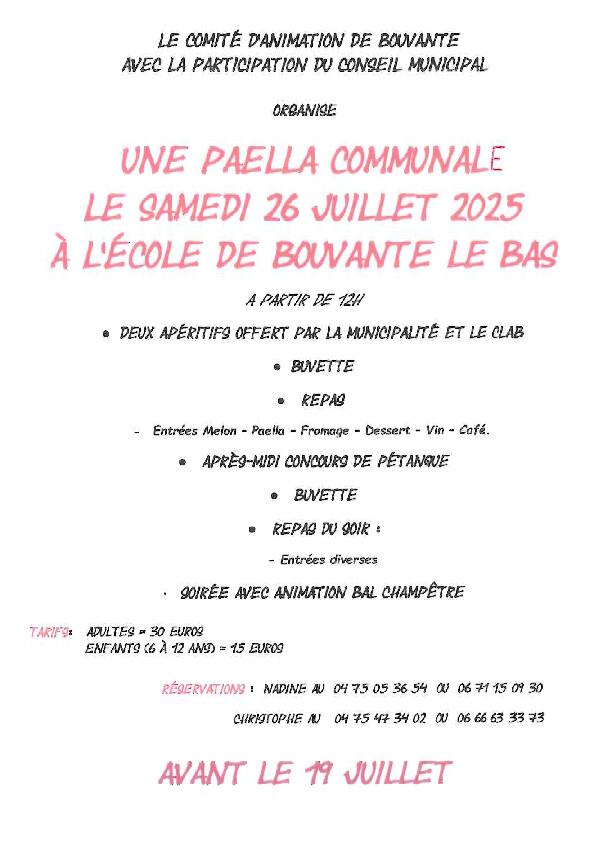 LE COMITÉ D'ANIMATION DE BOUVANTE
AVEC LA PARTICIPATION DU CONSEIL MUNICIPAL

ORGANISE

UNE PAELLA COMMUNALE
LE SAMEDI 26 JUILLET 2025
À L'ÉCOLE DE BOUVANTE LE BAS

A PARTIR DE 12H

• DEUX APÉRITIFS OFFERT PAR LA MUNICIPALITÉ ET LE CLAB

• BUVETTE

• REPAS

- Entrées Melon - Paella - Fromage - Dessert - Vin - Café.

• APRÈS-MIDI CONCOURS DE PÉTANQUE

• BUVETTE

• REPAS DU SOIR :

- Entrées diverses

· SOIRÉE AVEC ANIMATION BAL CHAMPÊTRE

TARIFS: ADULTES = 30 EUROS
ENFANTS (6 À 12 ANS) = 15 EUROS

RÉSERVATIONS : NADINE AU 04 75 05 36 54 OU 06 71 15 09 30

CHRISTOPHE AU 04 75 47 34 02 OU 06 66 63 33 73

AVANT LE 19 JUILLET